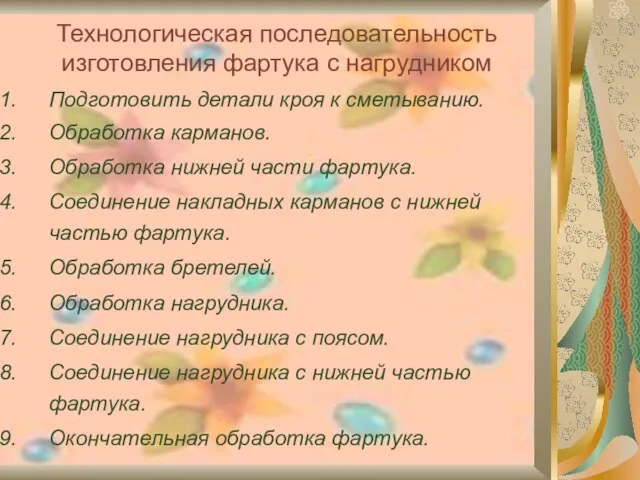 Технологическая последовательность изготовления фартука с нагрудником

1. Подготовить детали кроя к сметыванию.
2. Обработка карманов.
3. Обработка нижней части фартука.
4. Соединение накладных карманов с нижней частью фартука.
5. Обработка бретелей.
6. Обработка нагрудника.
7. Соединение нагрудника с поясом.
8. Соединение нагрудника с нижней частью фартука.
9. Окончательная обработка фартука.